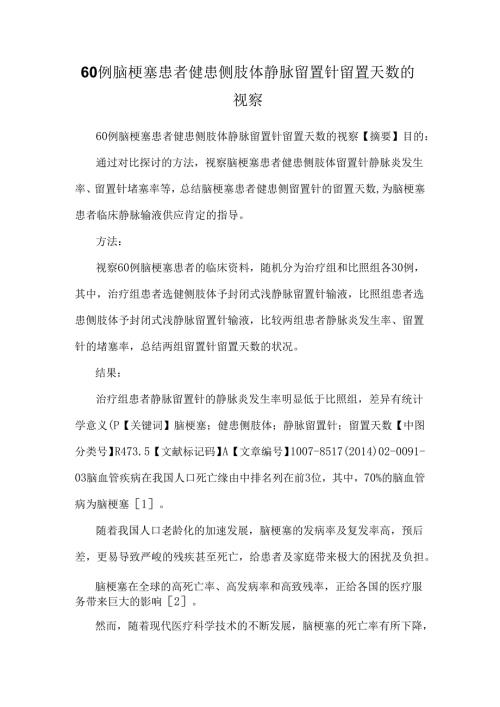 60例脑梗塞患者健患侧肢体静脉留置针留置天数的视察

60例脑梗塞患者健患侧肢体静脉留置针留置天数的视察【摘要】目的：

通过对比探讨的方法，视察脑梗塞患者健患侧肢体留置针静脉炎发生率、留置针堵塞率等，总结脑梗塞患者健患侧留置针的留置天数，为脑梗塞患者临床静脉输液供应肯定的指导。

方法：

视察60例脑梗塞患者的临床资料，随机分为治疗组和比照组各30例，其中，治疗组患者选健侧肢体予封闭式浅静脉留置针输液，比照组患者选患侧肢体予封闭式浅静脉留置针输液，比较两组患者静脉炎发生率、留置针的堵塞率，总结两组留置针留置天数的状况。

结果：

治疗组患者静脉留置针的静脉炎发生率明显低于比照组，差异有统计学意义(P【关键词】脑梗塞；健患侧肢体；静脉留置针；留置天数【中图分类号】R473.5【文献标记码】A【文章编号】1007-8517(2014)02-0091-03脑血管疾病在我国人口死亡缘由中排名列在前3位，其中，70%的脑血管病为脑梗塞［1］。

随着我国人口老龄化的加速发展，脑梗塞的发病率及复发率高，预后差，更易导致严峻的残疾甚至死亡，给患者及家庭带来极大的困扰及负担。

脑梗塞在全球的高死亡率、高发病率和高致残率，正给各国的医疗服务带来巨大的影响［2］。

然而，随着现代医疗科学技术的不断发展，脑梗塞的死亡率有所下降，